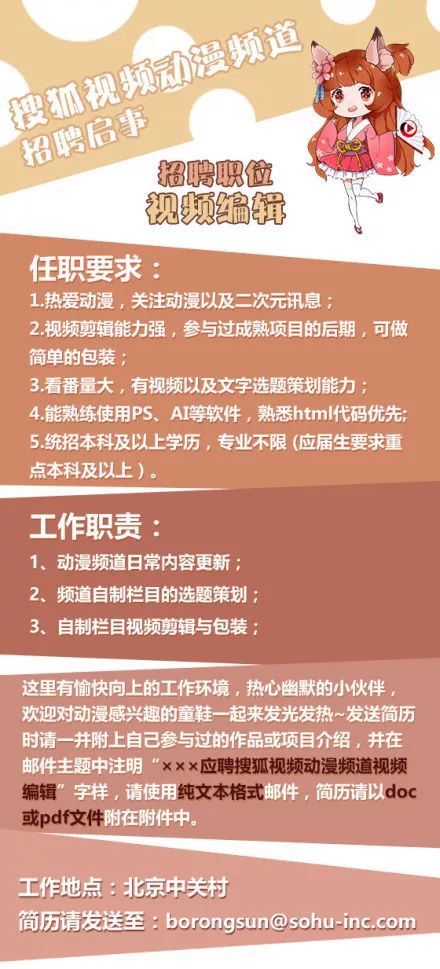 搜狐视频动漫频道
招聘启事

招聘职位
视频编辑

任职要求：
1.热爱动漫，关注动漫以及二次元讯息；
2.视频剪辑能力强，参与过成熟项目的后期，可做简单的包装；
3.看番量大，有视频以及文字选题策划能力；
4.能熟练使用PS、AI等软件，熟悉html代码优先;
5.统招本科及以上学历，专业不限（应届生要求重点本科及以上）。

工作职责：
1、动漫频道日常内容更新；
2、频道自制栏目的选题策划；
3、自制栏目视频剪辑与包装；

这里有愉快向上的工作环境，热心幽默的小伙伴，欢迎对动漫感兴趣的童鞋一起来发光发热~发送简历时请一并附上自己参与过的作品或项目介绍，并在邮件主题中注明“×××应聘搜狐视频动漫频道视频编辑”字样，请使用纯文本格式邮件，简历请以doc或pdf文件附在附件中。

工作地点：北京中关村
简历请发送至：borongsun@sohu-inc.com